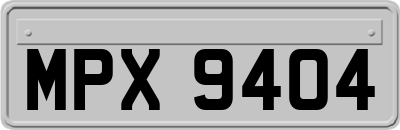 MPX 9404